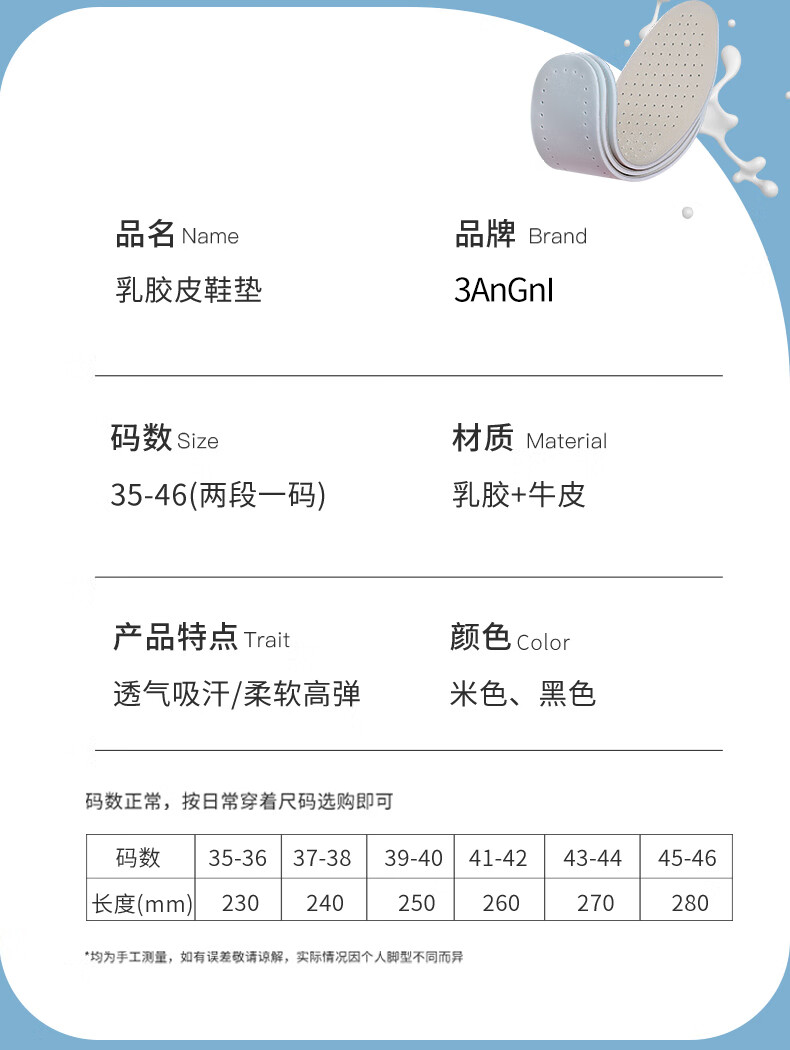 品名 Name
乳胶皮鞋垫

品牌 Brand
3AnGnI

码数 Size
35-46(两段一码)

材质 Material
乳胶+牛皮

产品特点 Trait
透气吸汗/柔软高弹

颜色 Color
米色、黑色

码数正常，按日常穿着尺码选购即可

| 码数 | 35-36 | 37-38 | 39-40 | 41-42 | 43-44 | 45-46 |
|---|---|---|---|---|---|---|
| 长度(mm) | 230 | 240 | 250 | 260 | 270 | 280 |

*均为手工测量，如有误差敬请谅解，实际情况因个人脚型不同而异